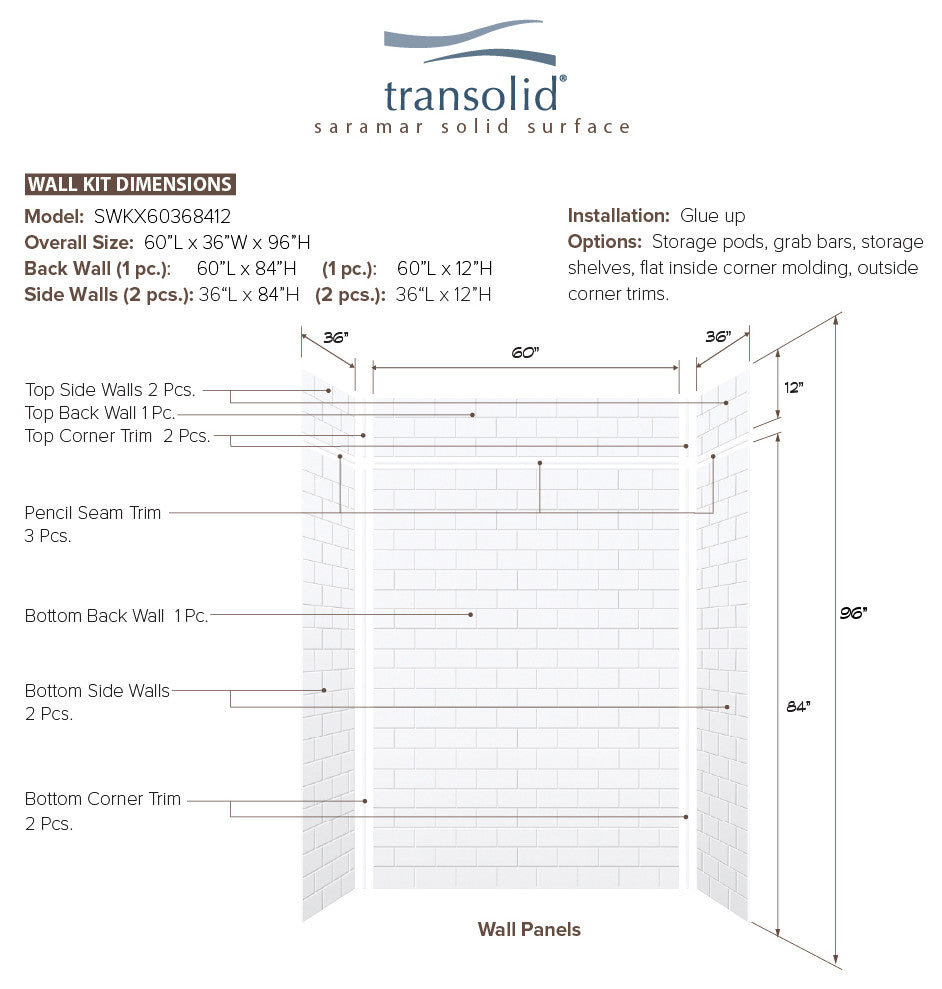 transolid®
saramar solid surface

WALL KIT DIMENSIONS

Model: SWKX60368412
Overall Size: 60"L x 36"W x 96"H
Back Wall (1 pc.): 60"L x 84"H (1 pc.): 60"L x 12"H
Side Walls (2 pcs.): 36"L x 84"H (2 pcs.): 36"L x 12"H

Installation: Glue up
Options: Storage pods, grab bars, storage shelves, flat inside corner molding, outside corner trims.

36"
60"
36"
12"
96"
84"

Top Side Walls 2 Pcs.
Top Back Wall 1 Pc.
Top Corner Trim 2 Pcs.
Pencil Seam Trim 3 Pcs.
Bottom Back Wall 1 Pc.
Bottom Side Walls 2 Pcs.
Bottom Corner Trim 2 Pcs.

Wall Panels